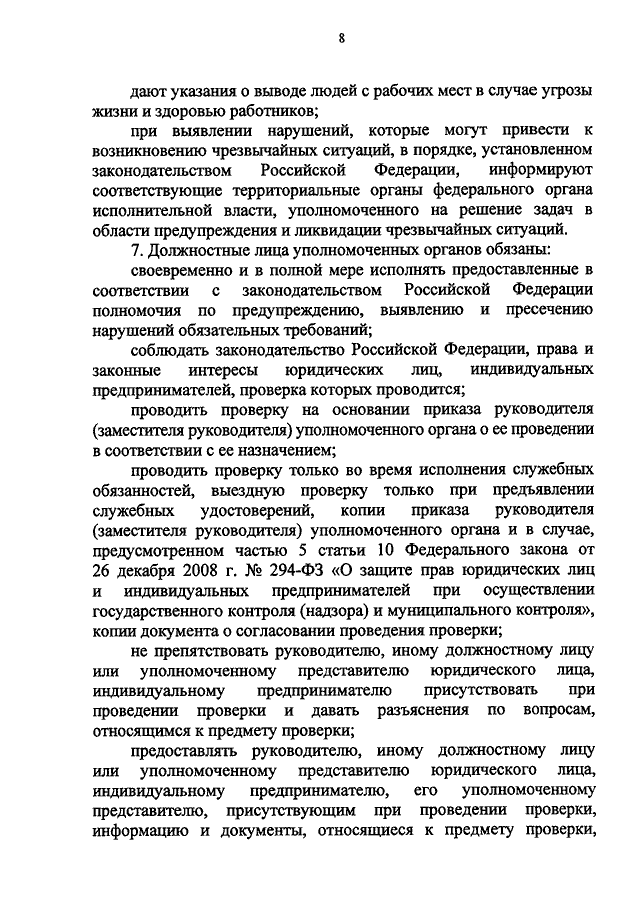 8

дают указания о выводе людей с рабочих мест в случае угрозы жизни и здоровью работников;

при выявлении нарушений, которые могут привести к возникновению чрезвычайных ситуаций, в порядке, установленном законодательством Российской Федерации, информируют соответствующие территориальные органы федерального органа исполнительной власти, уполномоченного на решение задач в области предупреждения и ликвидации чрезвычайных ситуаций.

7. Должностные лица уполномоченных органов обязаны:

своевременно и в полной мере исполнять предоставленные в соответствии с законодательством Российской Федерации полномочия по предупреждению, выявлению и пресечению нарушений обязательных требований;

соблюдать законодательство Российской Федерации, права и законные интересы юридических лиц, индивидуальных предпринимателей, проверка которых проводится;

проводить проверку на основании приказа руководителя (заместителя руководителя) уполномоченного органа о ее проведении в соответствии с ее назначением;

проводить проверку только во время исполнения служебных обязанностей, выездную проверку только при предъявлении служебных удостоверений, копии приказа руководителя (заместителя руководителя) уполномоченного органа и в случае, предусмотренном частью 5 статьи 10 Федерального закона от 26 декабря 2008 г. № 294-ФЗ «О защите прав юридических лиц и индивидуальных предпринимателей при осуществлении государственного контроля (надзора) и муниципального контроля», копии документа о согласовании проведения проверки;

не препятствовать руководителю, иному должностному лицу или уполномоченному представителю юридического лица, индивидуальному предпринимателю присутствовать при проведении проверки и давать разъяснения по вопросам, относящимся к предмету проверки;

предоставлять руководителю, иному должностному лицу или уполномоченному представителю юридического лица, индивидуальному предпринимателю, его уполномоченному представителю, присутствующим при проведении проверки, информацию и документы, относящиеся к предмету проверки,